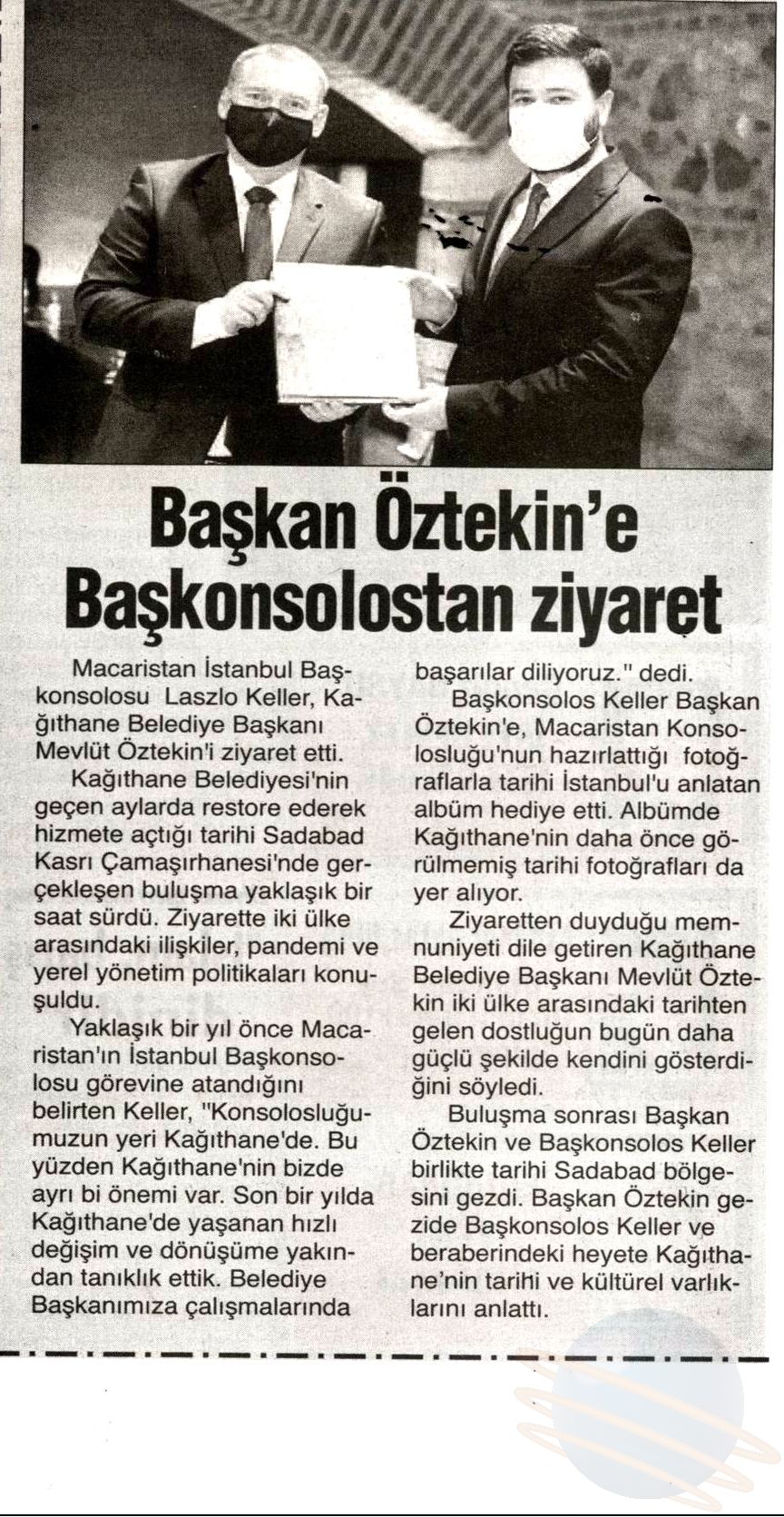 Başkan Öztekin'e Başkonsolostan ziyaret

Macaristan İstanbul Başkonsolosu Laszlo Keller, Kağıthane Belediye Başkanı Mevlüt Öztekin'i ziyaret etti.

Kağıthane Belediyesi'nin geçen aylarda restore ederek hizmete açtığı tarihi Sadabad Kasrı Çamaşırhanesi'nde gerçekleşen buluşma yaklaşık bir saat sürdü. Ziyarette iki ülke arasındaki ilişkiler, pandemi ve yerel yönetim politikaları konuşuldu.

Yaklaşık bir yıl önce Macaristan'ın İstanbul Başkonsolosu görevine atandığını belirten Keller, "Konsolosluğumuzun yeri Kağıthane'de. Bu yüzden Kağıthane'nin bizde ayrı bi önemi var. Son bir yılda Kağıthane'de yaşanan hızlı değişim ve dönüşüme yakından tanıklık ettik. Belediye Başkanımıza çalışmalarında başarılar diliyoruz." dedi.

Başkonsolos Keller Başkan Öztekin'e, Macaristan Konsolosluğu'nun hazırlattığı fotoğraflarla tarihi İstanbul'u anlatan albüm hediye etti. Albümde Kağıthane'nin daha önce görülmemiş tarihi fotoğrafları da yer alıyor.

Ziyaretten duyduğu memnuniyeti dile getiren Kağıthane Belediye Başkanı Mevlüt Öztekin iki ülke arasındaki tarihten gelen dostluğun bugün daha güçlü şekilde kendini gösterdiğini söyledi.

Buluşma sonrası Başkan Öztekin ve Başkonsolos Keller birlikte tarihi Sadabad bölgesini gezdi. Başkan Öztekin gezide Başkonsolos Keller ve beraberindeki heyete Kağıthane'nin tarihi ve kültürel varlıklarını anlattı.